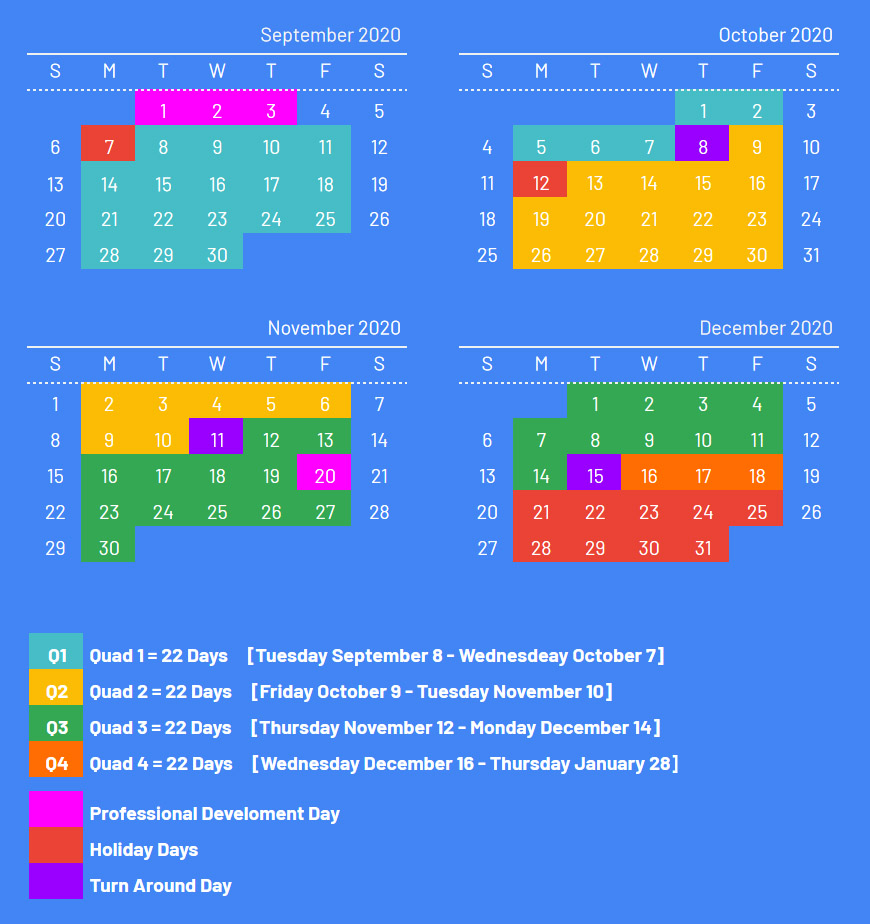 September 2020

| S | M | T | W | T | F | S |
|---|---|---|---|---|---|---|
| | | 1 | 2 | 3 | 4 | 5 |
| 6 | 7 | 8 | 9 | 10 | 11 | 12 |
| 13 | 14 | 15 | 16 | 17 | 18 | 19 |
| 20 | 21 | 22 | 23 | 24 | 25 | 26 |
| 27 | 28 | 29 | 30 | | | |

October 2020

| S | M | T | W | T | F | S |
|---|---|---|---|---|---|---|
| | | | | 1 | 2 | 3 |
| 4 | 5 | 6 | 7 | 8 | 9 | 10 |
| 11 | 12 | 13 | 14 | 15 | 16 | 17 |
| 18 | 19 | 20 | 21 | 22 | 23 | 24 |
| 25 | 26 | 27 | 28 | 29 | 30 | 31 |

November 2020

| S | M | T | W | T | F | S |
|---|---|---|---|---|---|---|
| 1 | 2 | 3 | 4 | 5 | 6 | 7 |
| 8 | 9 | 10 | 11 | 12 | 13 | 14 |
| 15 | 16 | 17 | 18 | 19 | 20 | 21 |
| 22 | 23 | 24 | 25 | 26 | 27 | 28 |
| 29 | 30 | | | | | |

December 2020

| S | M | T | W | T | F | S |
|---|---|---|---|---|---|---|
| | | 1 | 2 | 3 | 4 | 5 |
| 6 | 7 | 8 | 9 | 10 | 11 | 12 |
| 13 | 14 | 15 | 16 | 17 | 18 | 19 |
| 20 | 21 | 22 | 23 | 24 | 25 | 26 |
| 27 | 28 | 29 | 30 | 31 | | |

Q1 Quad 1 = 22 Days [Tuesday September 8 - Wednesdeay October 7]
Q2 Quad 2 = 22 Days [Friday October 9 - Tuesday November 10]
Q3 Quad 3 = 22 Days [Thursday November 12 - Monday December 14]
Q4 Quad 4 = 22 Days [Wednesday December 16 - Thursday January 28]

Professional Develoment Day
Holiday Days
Turn Around Day